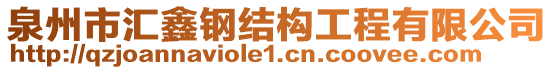 泉州市汇鑫钢结构工程有限公司
http://qzjoannaviole1.cn.coovee.com